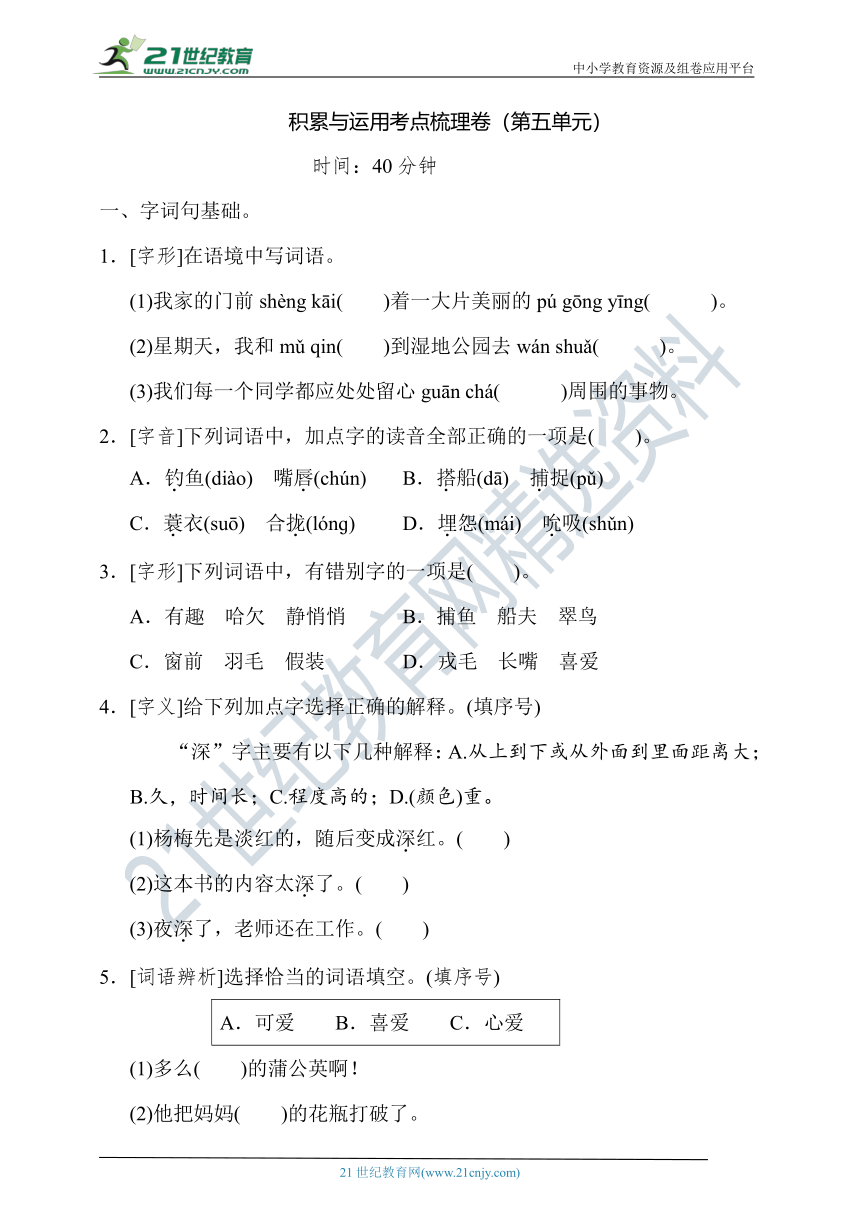 21世纪教育 www.21cnjy.com

中小学教育资源及组卷应用平台

积累与运用考点梳理卷（第五单元）

时间：40 分钟

一、字词句基础。

1．[字形]在语境中写词语。

(1)我家的门前 shèng kāi(　　)着一大片美丽的 pú gōng yīng(　　　)。

(2)星期天，我和 mǔ qin(　　)到湿地公园去 wán shuǎ(　　　)。

(3)我们每一个同学都应处处留心 guān chá(　　　)周围的事物。

2．[字音]下列词语中，加点字的读音全部正确的一项是(　　)。

A．钓鱼(diào)　嘴唇(chún)　　B．搭船(dā)　捕捉(pǔ)

C．蓑衣(suō)　合拢(lóng)　　D．埋怨(mái)　吮吸(shǔn)

3．[字形]下列词语中，有错别字的一项是(　　)。

A．有趣　哈欠　静悄悄　　B．捕鱼　船夫　翠鸟

C．窗前　羽毛　假装　　D．戎毛　长嘴　喜爱

4．[字义]给下列加点字选择正确的解释。(填序号)

“深”字主要有以下几种解释：A.从上到下或从外面到里面距离大；B.久，时间长；C.程度高的；D.(颜色)重。

(1)杨梅先是淡红的，随后变成深红。(　　)

(2)这本书的内容太深了。(　　)

(3)夜深了，老师还在工作。(　　)

5．[词语辨析]选择恰当的词语填空。(填序号)

A．可爱　　B．喜爱　　C．心爱

(1)多么(　　)的蒲公英啊！

(2)他把妈妈(　　)的花瓶打破了。

21 世纪教育网(www.21cnjy.com)

21世纪教育网精选资料